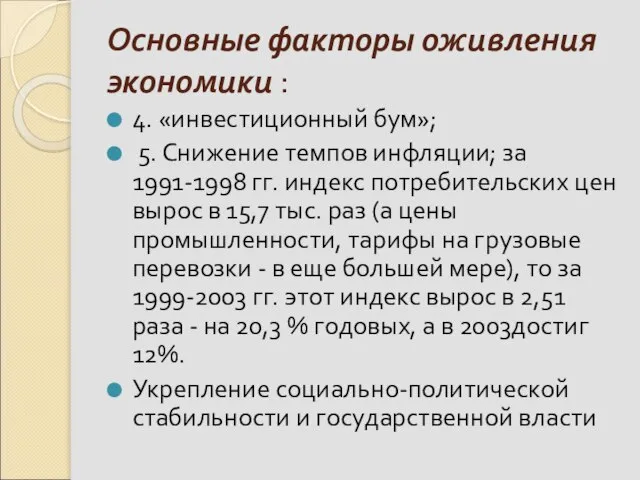 Основные факторы оживления экономики :

4. «инвестиционный бум»;

5. Снижение темпов инфляции; за 1991-1998 гг. индекс потребительских цен вырос в 15,7 тыс. раз (а цены промышленности, тарифы на грузовые перевозки - в еще большей мере), то за 1999-2003 гг. этот индекс вырос в 2,51 раза - на 20,3 % годовых, а в 2003достиг 12%.

Укрепление социально-политической стабильности и государственной власти